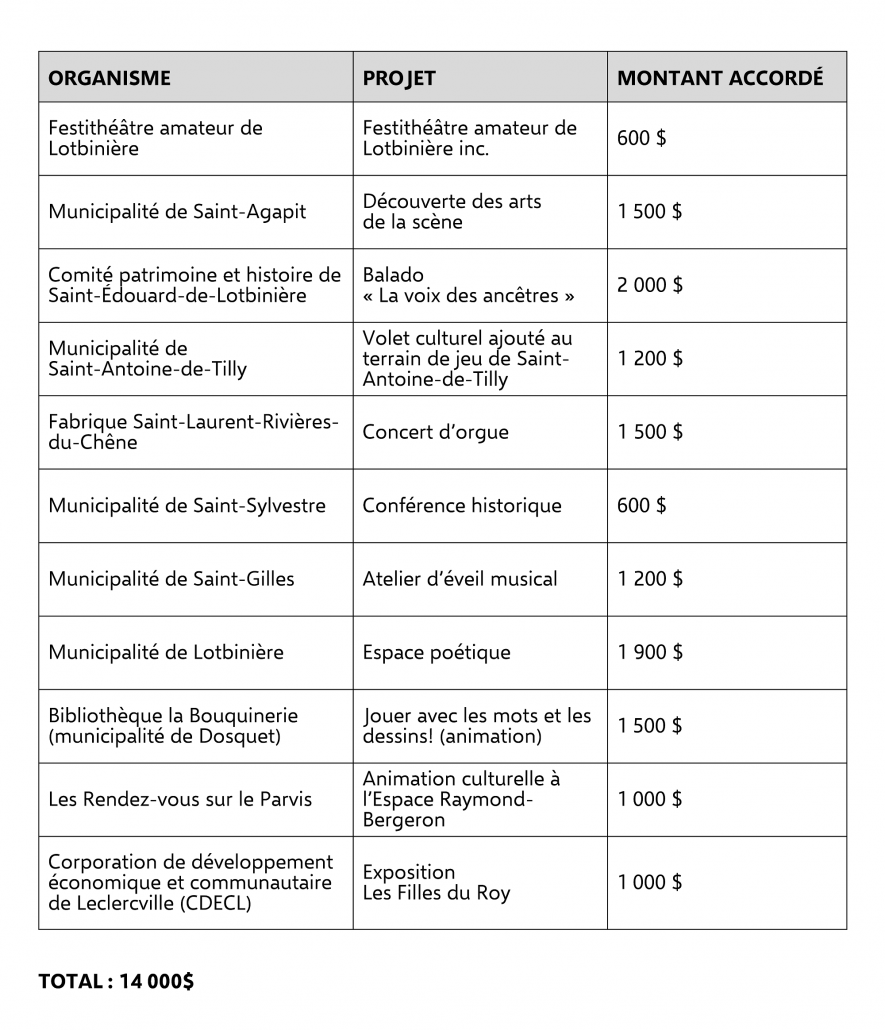 | ORGANISME | PROJET | MONTANT ACCORDÉ |
|---|---|---|
| Festithéâtre amateur de Lotbinière | Festithéâtre amateur de Lotbinière inc. | 600 $ |
| Municipalité de Saint-Agapit | Découverte des arts de la scène | 1 500 $ |
| Comité patrimoine et histoire de Saint-Édouard-de-Lotbinière | Balado « La voix des ancêtres » | 2 000 $ |
| Municipalité de Saint-Antoine-de-Tilly | Volet culturel ajouté au terrain de jeu de Saint-Antoine-de-Tilly | 1 200 $ |
| Fabrique Saint-Laurent-Rivières-du-Chêne | Concert d'orgue | 1 500 $ |
| Municipalité de Saint-Sylvestre | Conférence historique | 600 $ |
| Municipalité de Saint-Gilles | Atelier d'éveil musical | 1 200 $ |
| Municipalité de Lotbinière | Espace poétique | 1 900 $ |
| Bibliothèque la Bouquinerie (municipalité de Dosquet) | Jouer avec les mots et les dessins! (animation) | 1 500 $ |
| Les Rendez-vous sur le Parvis | Animation culturelle à l'Espace Raymond-Bergeron | 1 000 $ |
| Corporation de développement économique et communautaire de Leclercville (CDECL) | Exposition Les Filles du Roy | 1 000 $ |

TOTAL : 14 000$